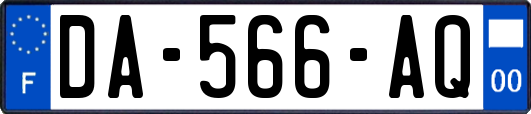 F
DA-566-AQ
00